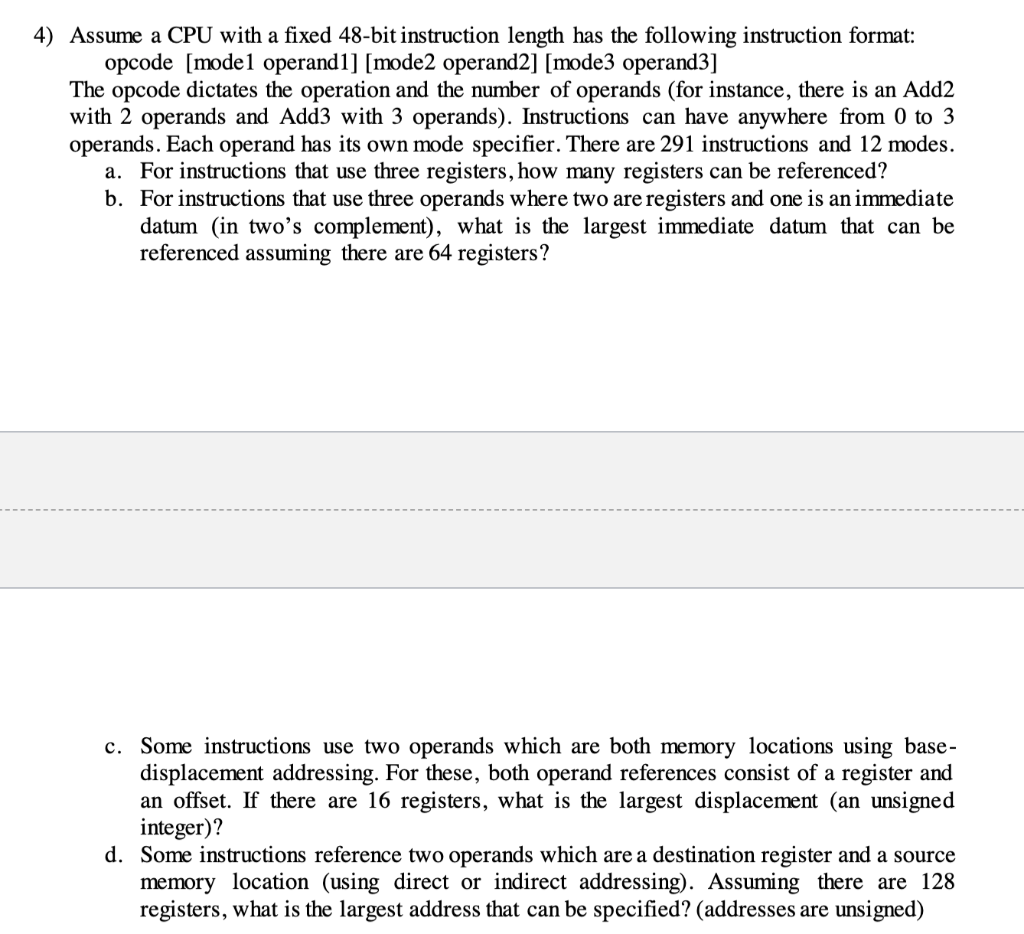 4) Assume a CPU with a fixed 48-bit instruction length has the following instruction format:
opcode [mode1 operand1] [mode2 operand2] [mode3 operand3]
The opcode dictates the operation and the number of operands (for instance, there is an Add2 with 2 operands and Add3 with 3 operands). Instructions can have anywhere from 0 to 3 operands. Each operand has its own mode specifier. There are 291 instructions and 12 modes.
a. For instructions that use three registers, how many registers can be referenced?
b. For instructions that use three operands where two are registers and one is an immediate datum (in two's complement), what is the largest immediate datum that can be referenced assuming there are 64 registers?

c. Some instructions use two operands which are both memory locations using base-displacement addressing. For these, both operand references consist of a register and an offset. If there are 16 registers, what is the largest displacement (an unsigned integer)?
d. Some instructions reference two operands which are a destination register and a source memory location (using direct or indirect addressing). Assuming there are 128 registers, what is the largest address that can be specified? (addresses are unsigned)